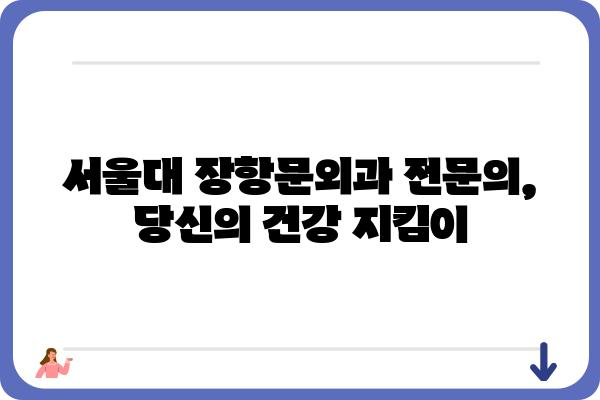 서울대 장항문외과 전문의,
당신의 건강 지킴이